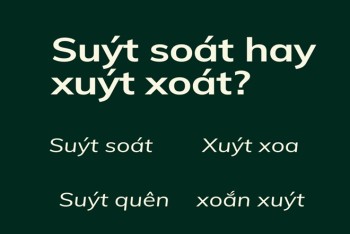 Suýt soát hay xuýt xoát?

Suýt soát

Xuýt xoa

Suýt quên

xoắn xuýt